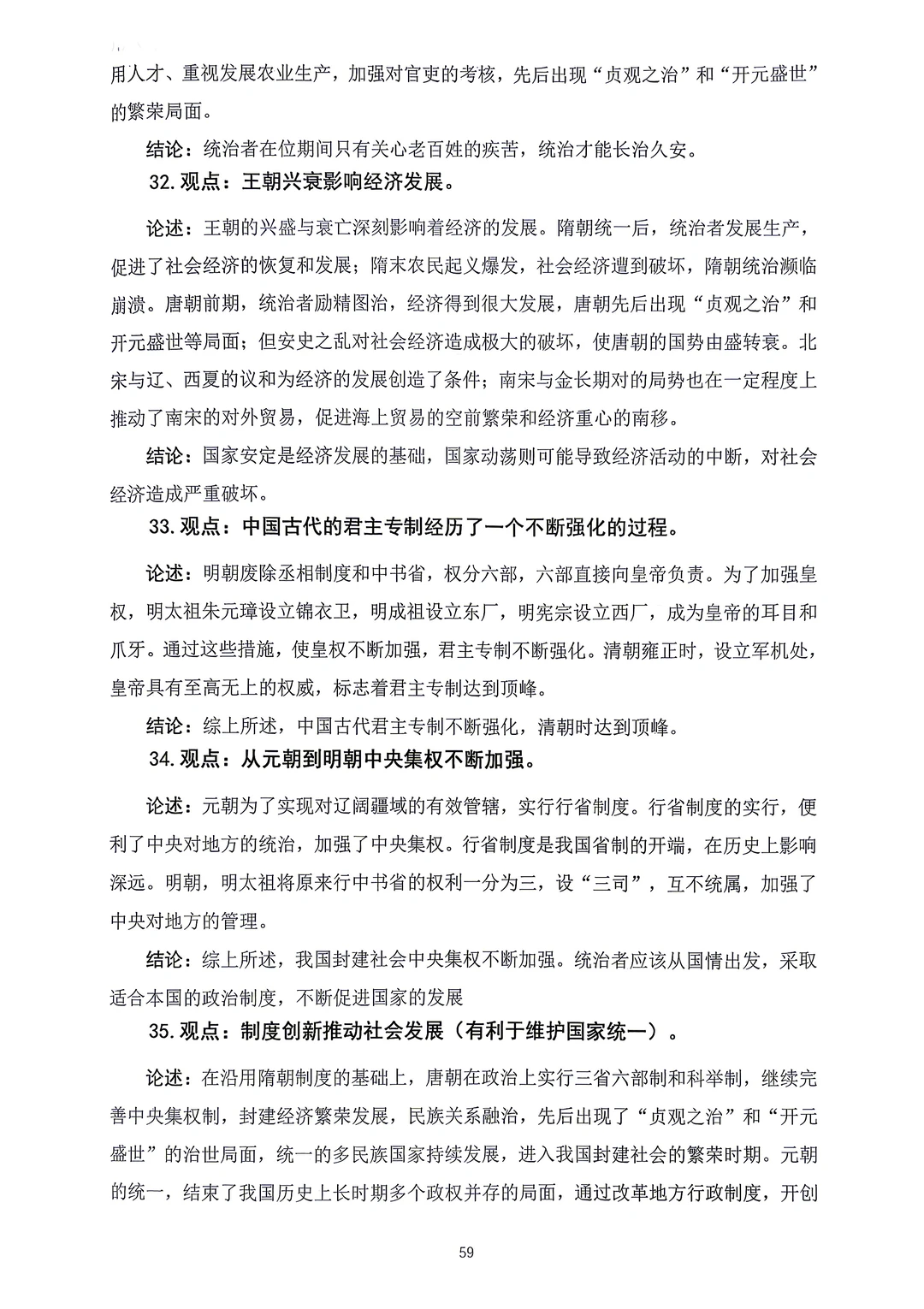 用人才、重视发展农业生产，加强对官吏的考核，先后出现“贞观之治”和“开元盛世”的繁荣局面。

结论：统治者在位期间只有关心老百姓的疾苦，统治才能长治久安。

32. 观点：王朝兴衰影响经济发展。

论述：王朝的兴盛与衰亡深刻影响着经济的发展。隋朝统一后，统治者发展生产，促进了社会经济的恢复和发展；隋末农民起义爆发，社会经济遭到破坏，隋朝统治濒临崩溃。唐朝前期，统治者励精图治，经济得到很大发展，唐朝先后出现“贞观之治”和开元盛世等局面；但安史之乱对社会经济造成极大的破坏，使唐朝的国势由盛转衰。北宋与辽、西夏的议和为经济的发展创造了条件；南宋与金长期对的局势也在一定程度上推动了南宋的对外贸易，促进海上贸易的空前繁荣和经济重心的南移。

结论：国家安定是经济发展的基础，国家动荡则可能导致经济活动的中断，对社会经济造成严重破坏。

33. 观点：中国古代的君主专制经历了一个不断强化的过程。

论述：明朝废除丞相制度和中书省，权分六部，六部直接向皇帝负责。为了加强皇权，明太祖朱元璋设立锦衣卫，明成祖设立东厂，明宪宗设立西厂，成为皇帝的耳目和爪牙。通过这些措施，使皇权不断加强，君主专制不断强化。清朝雍正时，设立军机处，皇帝具有至高无上的权威，标志着君主专制达到顶峰。

结论：综上所述，中国古代君主专制不断强化，清朝时达到顶峰。

34. 观点：从元朝到明朝中央集权不断加强。

论述：元朝为了实现对辽阔疆域的有效管辖，实行行省制度。行省制度的实行，便利了中央对地方的统治，加强了中央集权。行省制度是我国省制的开端，在历史上影响深远。明朝，明太祖将原来行中书省的权利一分为三，设“三司”，互不统属，加强了中央对地方的管理。

结论：综上所述，我国封建社会中央集权不断加强。统治者应该从国情出发，采取适合本国的政治制度，不断促进国家的发展

35. 观点：制度创新推动社会发展（有利于维护国家统一）。

论述：在沿用隋朝制度的基础上，唐朝在政治上实行三省六部制和科举制，继续完善中央集权制，封建经济繁荣发展，民族关系融洽，先后出现了“贞观之治”和“开元盛世”的治世局面，统一的多民族国家持续发展，进入我国封建社会的繁荣时期。元朝的统一，结束了我国历史上长时期多个政权并存的局面，通过改革地方行政制度，开创

59